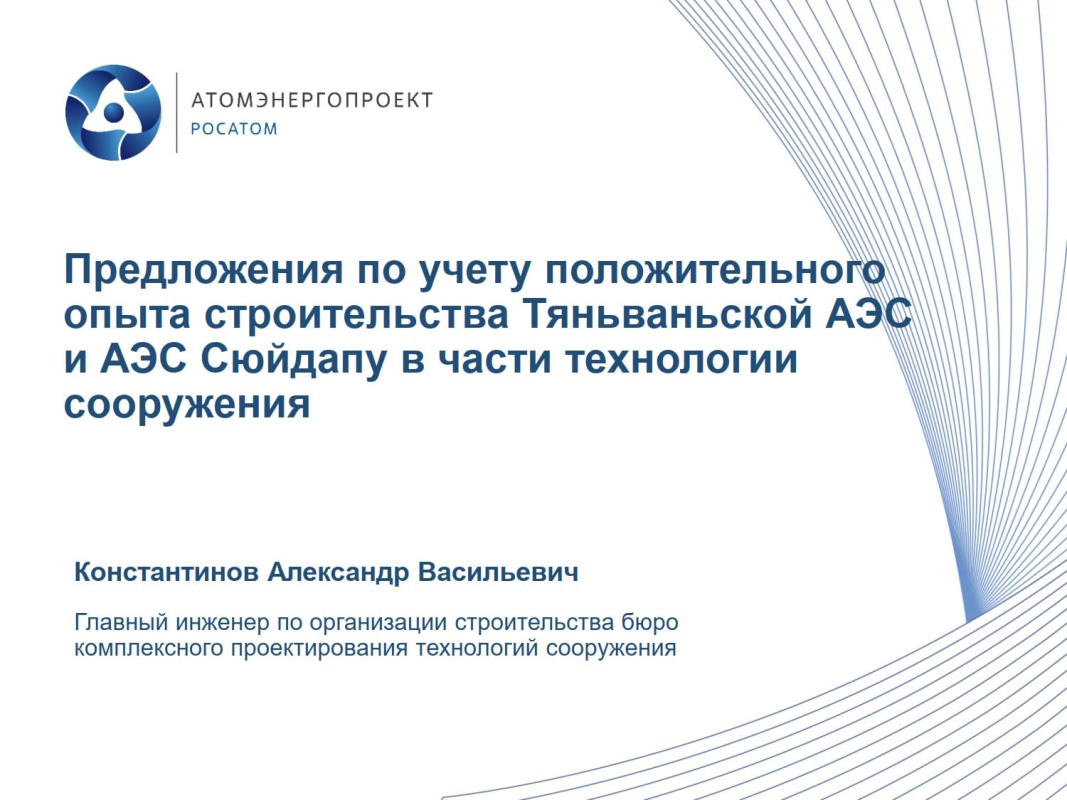 АТОМЭНЕРГОПРОЕКТ
РОСАТОМ

Предложения по учету положительного опыта строительства Тяньваньской АЭС и АЭС Сюйдапу в части технологии сооружения

Константинов Александр Васильевич

Главный инженер по организации строительства бюро комплексного проектирования технологий сооружения